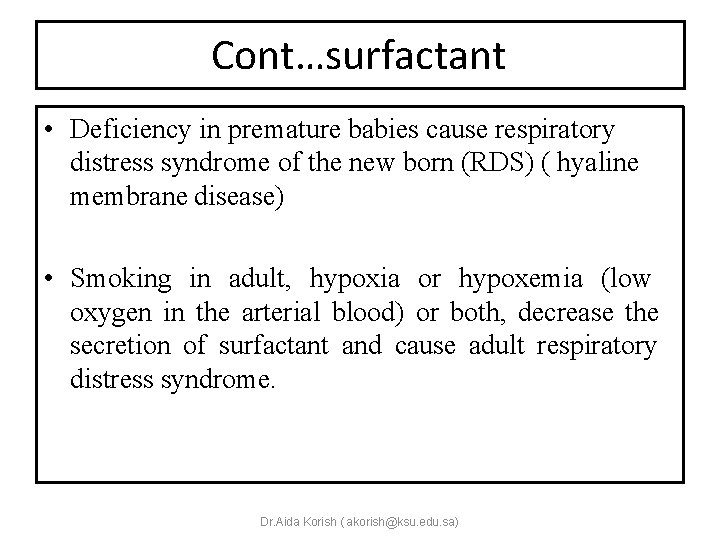 Cont…surfactant

• Deficiency in premature babies cause respiratory distress syndrome of the new born (RDS) ( hyaline membrane disease)

• Smoking in adult, hypoxia or hypoxemia (low oxygen in the arterial blood) or both, decrease the secretion of surfactant and cause adult respiratory distress syndrome.

Dr.Aida Korish ( akorish@ksu.edu.sa)